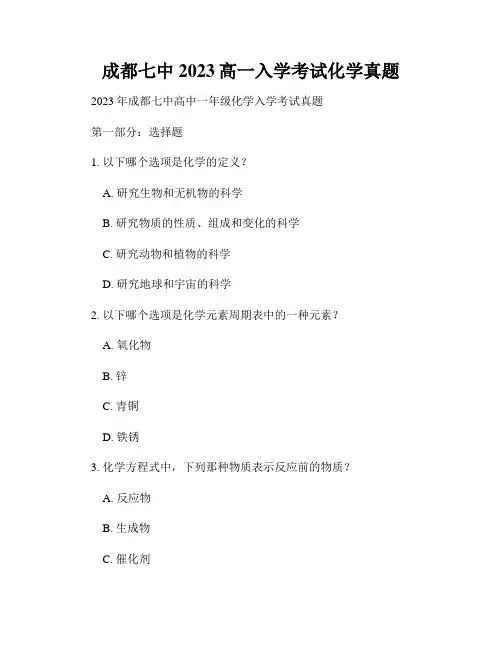 成都七中 2023 高一入学考试化学真题

2023 年成都七中高中一年级化学入学考试真题

第一部分：选择题

1. 以下哪个选项是化学的定义？

A. 研究生物和无机物的科学

B. 研究物质的性质、组成和变化的科学

C. 研究动物和植物的科学

D. 研究地球和宇宙的科学

2. 以下哪个选项是化学元素周期表中的一种元素？

A. 氧化物

B. 锌

C. 青铜

D. 铁锈

3. 化学方程式中，下列那种物质表示反应前的物质？

A. 反应物

B. 生成物

C. 催化剂